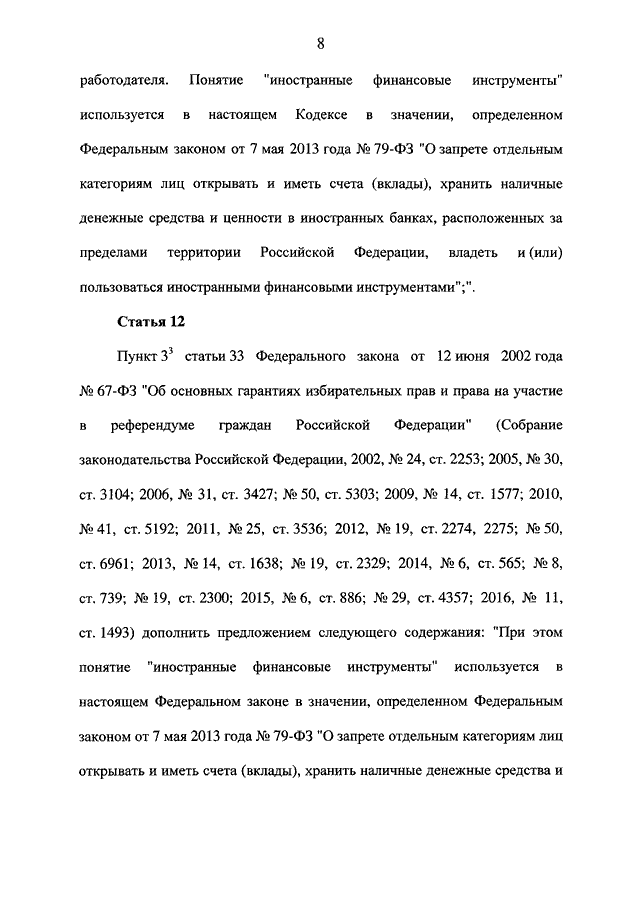 8

работодателя. Понятие "иностранные финансовые инструменты" используется в настоящем Кодексе в значении, определенном Федеральным законом от 7 мая 2013 года № 79-ФЗ "О запрете отдельным категориям лиц открывать и иметь счета (вклады), хранить наличные денежные средства и ценности в иностранных банках, расположенных за пределами территории Российской Федерации, владеть и (или) пользоваться иностранными финансовыми инструментами";".

Статья 12

Пункт $3^3$ статьи 33 Федерального закона от 12 июня 2002 года № 67-ФЗ "Об основных гарантиях избирательных прав и права на участие в референдуме граждан Российской Федерации" (Собрание законодательства Российской Федерации, 2002, № 24, ст. 2253; 2005, № 30, ст. 3104; 2006, № 31, ст. 3427; № 50, ст. 5303; 2009, № 14, ст. 1577; 2010, № 41, ст. 5192; 2011, № 25, ст. 3536; 2012, № 19, ст. 2274, 2275; № 50, ст. 6961; 2013, № 14, ст. 1638; № 19, ст. 2329; 2014, № 6, ст. 565; № 8, ст. 739; № 19, ст. 2300; 2015, № 6, ст. 886; № 29, ст. 4357; 2016, № 11, ст. 1493) дополнить предложением следующего содержания: "При этом понятие "иностранные финансовые инструменты" используется в настоящем Федеральном законе в значении, определенном Федеральным законом от 7 мая 2013 года № 79-ФЗ "О запрете отдельным категориям лиц открывать и иметь счета (вклады), хранить наличные денежные средства и